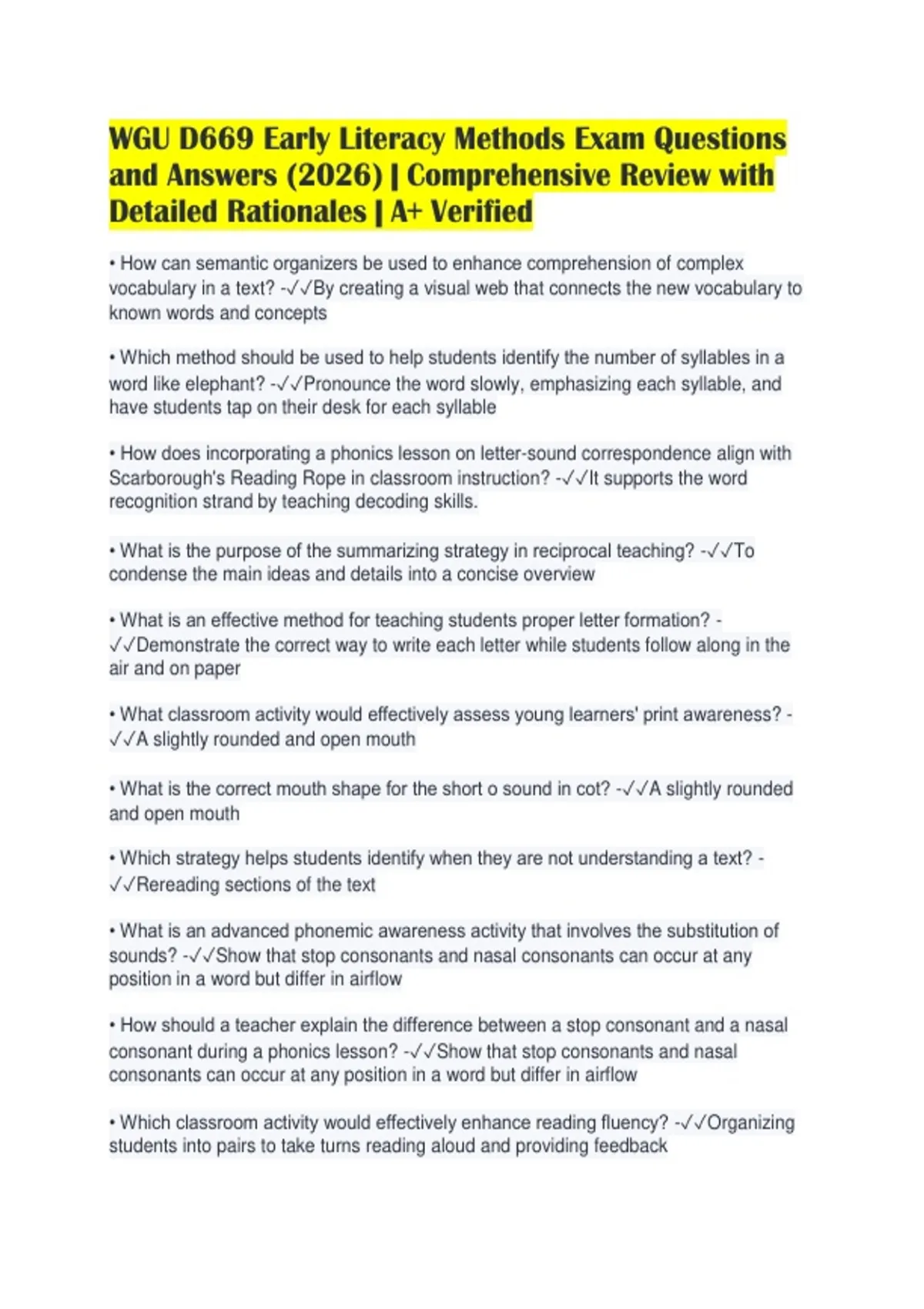 WGU D669 Early Literacy Methods Exam Questions and Answers (2026) | Comprehensive Review with Detailed Rationales | A+ Verified

• How can semantic organizers be used to enhance comprehension of complex vocabulary in a text? -✓✓By creating a visual web that connects the new vocabulary to known words and concepts

• Which method should be used to help students identify the number of syllables in a word like elephant? -✓✓Pronounce the word slowly, emphasizing each syllable, and have students tap on their desk for each syllable

• How does incorporating a phonics lesson on letter-sound correspondence align with Scarborough's Reading Rope in classroom instruction? -✓✓It supports the word recognition strand by teaching decoding skills.

• What is the purpose of the summarizing strategy in reciprocal teaching? -✓✓To condense the main ideas and details into a concise overview

• What is an effective method for teaching students proper letter formation? -✓✓Demonstrate the correct way to write each letter while students follow along in the air and on paper

• What classroom activity would effectively assess young learners' print awareness? -✓✓A slightly rounded and open mouth

• What is the correct mouth shape for the short o sound in cot? -✓✓A slightly rounded and open mouth

• Which strategy helps students identify when they are not understanding a text? -✓✓Rereading sections of the text

• What is an advanced phonemic awareness activity that involves the substitution of sounds? -✓✓Show that stop consonants and nasal consonants can occur at any position in a word but differ in airflow

• How should a teacher explain the difference between a stop consonant and a nasal consonant during a phonics lesson? -✓✓Show that stop consonants and nasal consonants can occur at any position in a word but differ in airflow

• Which classroom activity would effectively enhance reading fluency? -✓✓Organizing students into pairs to take turns reading aloud and providing feedback